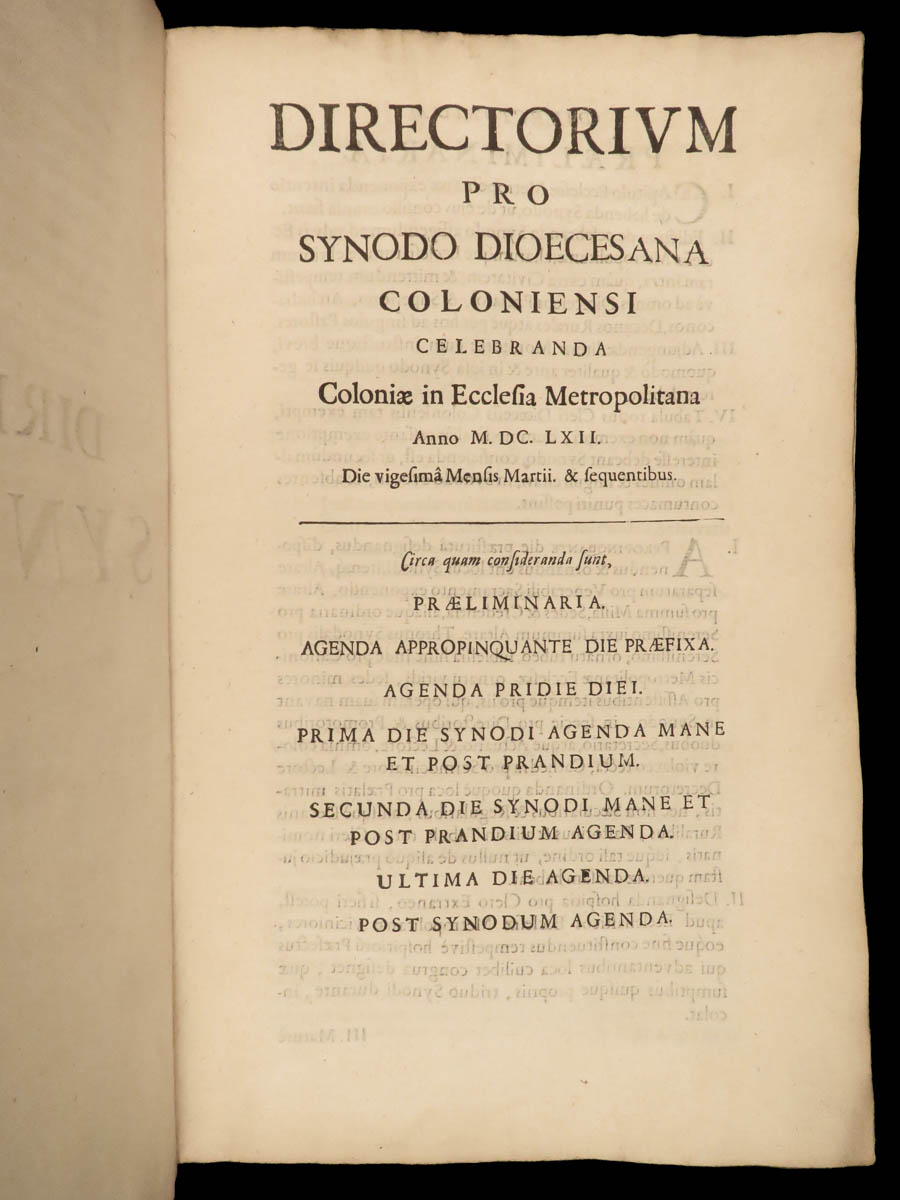 DIRECTORIVM
PRO
SYNODO DIOECESANA
COLONIENSI
CELEBRANDA
Coloniæ in Ecclesia Metropolitana
Anno M. DC. LXII.
Die vigesimâ Mensis Martii. & sequentibus.

Circa quam consideranda sunt,

PRÆLIMINARIA.

AGENDA APPROPINQUANTE DIE PRÆFIXA.

AGENDA PRIDIE DIEI.

PRIMA DIE SYNODI AGENDA MANE ET POST PRANDIUM.

SECUNDA DIE SYNODI MANE ET POST PRANDIUM AGENDA.

ULTIMA DIE AGENDA.

POST SYNODUM AGENDA.